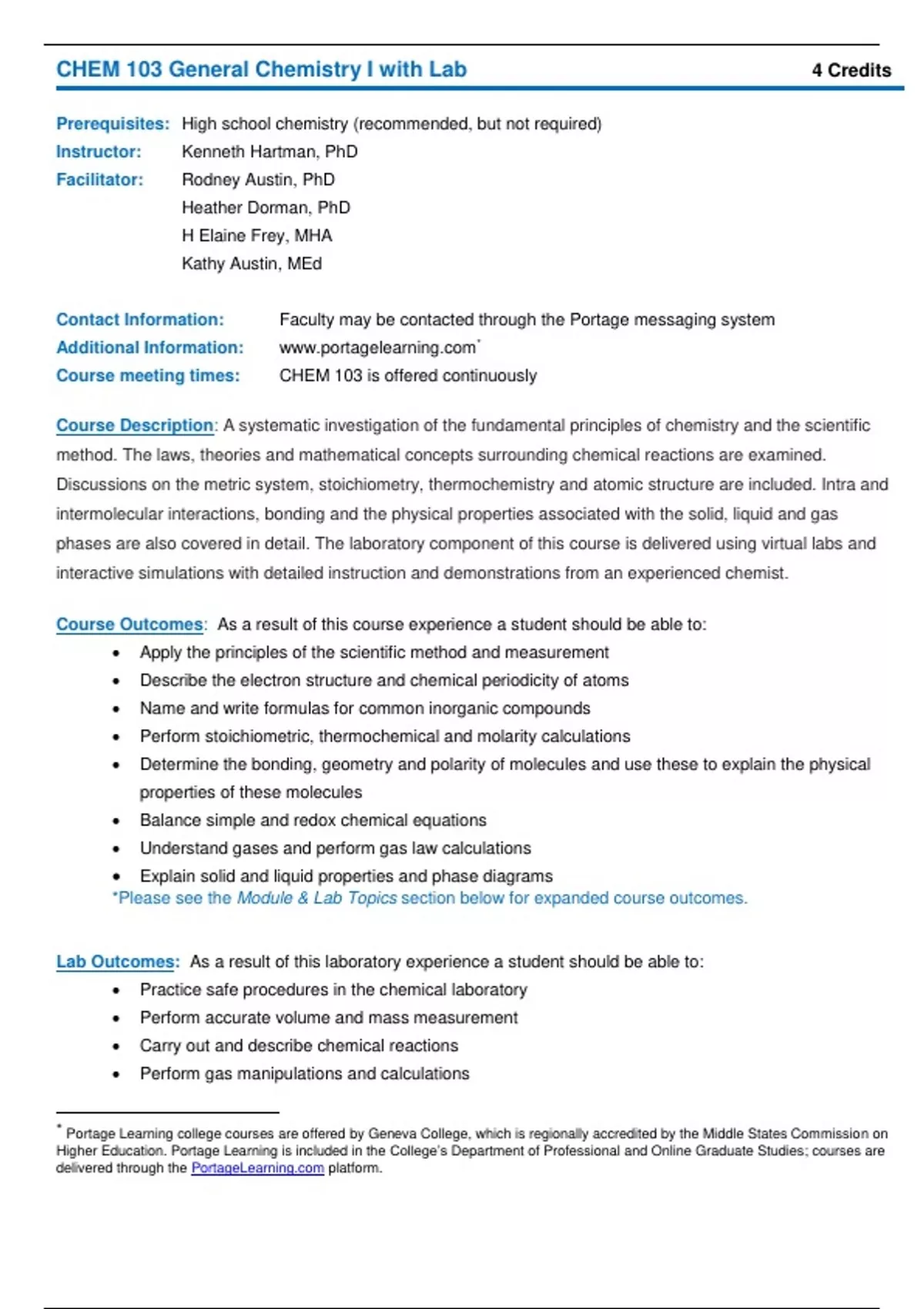 CHEM 103 General Chemistry I with Lab 4 Credits

Prerequisites: High school chemistry (recommended, but not required)
Instructor: Kenneth Hartman, PhD
Facilitator: Rodney Austin, PhD
Heather Dorman, PhD
H Elaine Frey, MHA
Kathy Austin, MEd

Contact Information: Faculty may be contacted through the Portage messaging system
Additional Information: www.portagelearning.com*
Course meeting times: CHEM 103 is offered continuously

Course Description: A systematic investigation of the fundamental principles of chemistry and the scientific method. The laws, theories and mathematical concepts surrounding chemical reactions are examined. Discussions on the metric system, stoichiometry, thermochemistry and atomic structure are included. Intra and intermolecular interactions, bonding and the physical properties associated with the solid, liquid and gas phases are also covered in detail. The laboratory component of this course is delivered using virtual labs and interactive simulations with detailed instruction and demonstrations from an experienced chemist.

Course Outcomes: As a result of this course experience a student should be able to:
• Apply the principles of the scientific method and measurement
• Describe the electron structure and chemical periodicity of atoms
• Name and write formulas for common inorganic compounds
• Perform stoichiometric, thermochemical and molarity calculations
• Determine the bonding, geometry and polarity of molecules and use these to explain the physical properties of these molecules
• Balance simple and redox chemical equations
• Understand gases and perform gas law calculations
• Explain solid and liquid properties and phase diagrams
*Please see the Module & Lab Topics section below for expanded course outcomes.

Lab Outcomes: As a result of this laboratory experience a student should be able to:
• Practice safe procedures in the chemical laboratory
• Perform accurate volume and mass measurement
• Carry out and describe chemical reactions
• Perform gas manipulations and calculations

* Portage Learning college courses are offered by Geneva College, which is regionally accredited by the Middle States Commission on Higher Education. Portage Learning is included in the College's Department of Professional and Online Graduate Studies; courses are delivered through the PortageLearning.com platform.